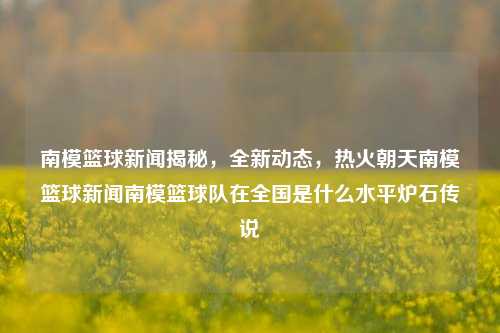 南模篮球新闻揭秘，全新动态，热火朝天南模篮球新闻南模篮球队在全国是什么水平炉石传说